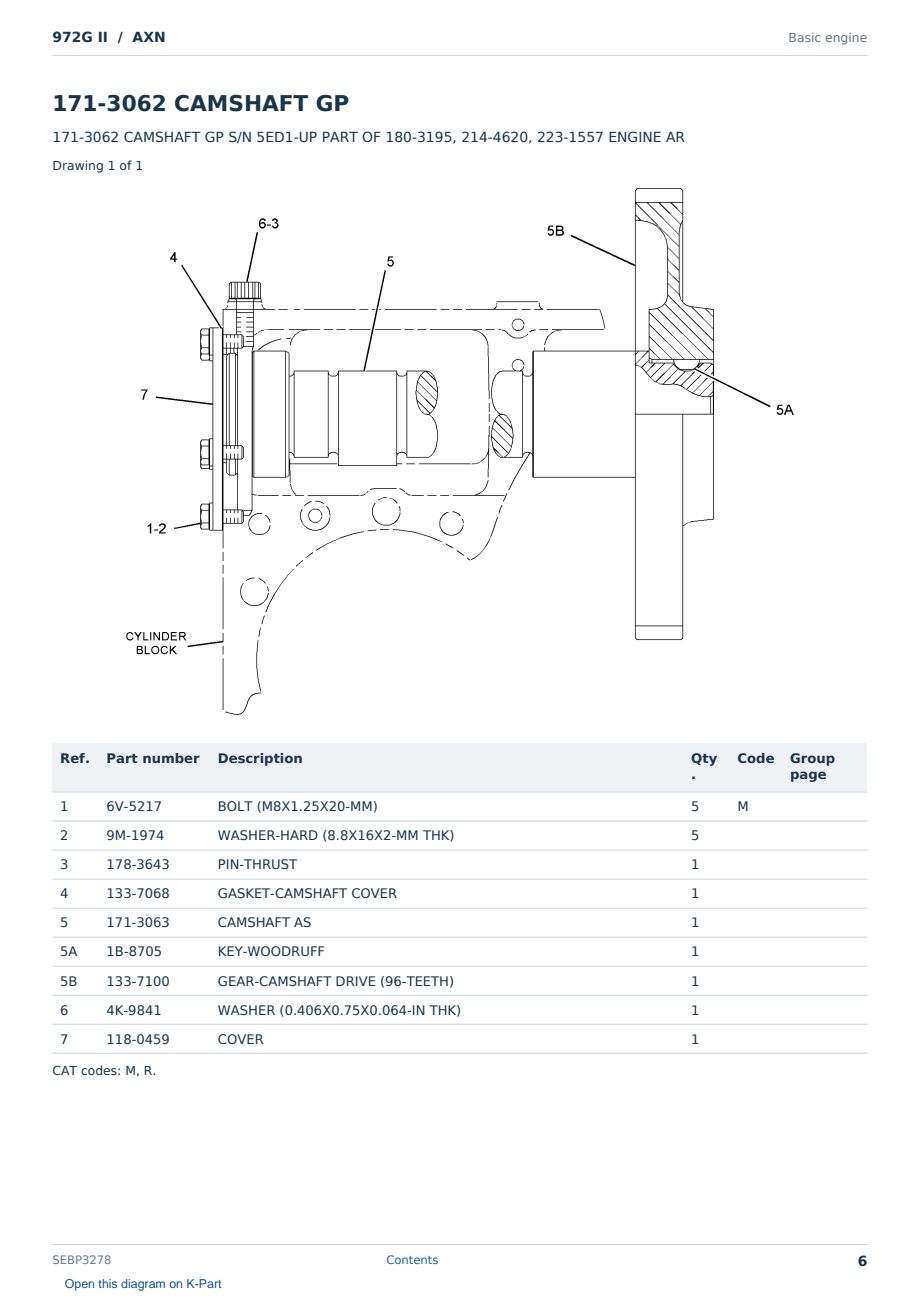 972G II / AXN

Basic engine

171-3062 CAMSHAFT GP

171-3062 CAMSHAFT GP S/N 5ED1-UP PART OF 180-3195, 214-4620, 223-1557 ENGINE AR

Drawing 1 of 1

6-3
4
5
5B
7
5A
1-2
CYLINDER BLOCK

| Ref. | Part number | Description | Qty. | Code | Group page |
|---|---|---|---|---|---|
| 1 | 6V-5217 | BOLT (M8X1.25X20-MM) | 5 | M | |
| 2 | 9M-1974 | WASHER-HARD (8.8X16X2-MM THK) | 5 | | |
| 3 | 178-3643 | PIN-THRUST | 1 | | |
| 4 | 133-7068 | GASKET-CAMSHAFT COVER | 1 | | |
| 5 | 171-3063 | CAMSHAFT AS | 1 | | |
| 5A | 1B-8705 | KEY-WOODRUFF | 1 | | |
| 5B | 133-7100 | GEAR-CAMSHAFT DRIVE (96-TEETH) | 1 | | |
| 6 | 4K-9841 | WASHER (0.406X0.75X0.064-IN THK) | 1 | | |
| 7 | 118-0459 | COVER | 1 | | |

CAT codes: M, R.

SEBP3278

Contents

6

Open this diagram on K-Part